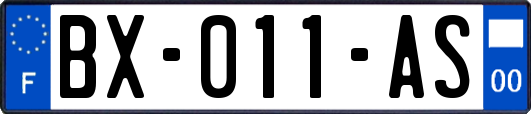 F
BX-011-AS
00